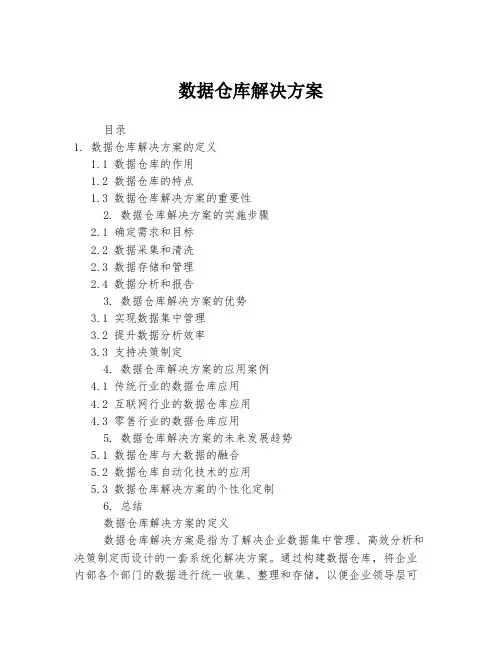 数据仓库解决方案

目录

1. 数据仓库解决方案的定义

1.1 数据仓库的作用

1.2 数据仓库的特点

1.3 数据仓库解决方案的重要性

2. 数据仓库解决方案的实施步骤

2.1 确定需求和目标

2.2 数据采集和清洗

2.3 数据存储和管理

2.4 数据分析和报告

3. 数据仓库解决方案的优势

3.1 实现数据集中管理

3.2 提升数据分析效率

3.3 支持决策制定

4. 数据仓库解决方案的应用案例

4.1 传统行业的数据仓库应用

4.2 互联网行业的数据仓库应用

4.3 零售行业的数据仓库应用

5. 数据仓库解决方案的未来发展趋势

5.1 数据仓库与大数据的融合

5.2 数据仓库自动化技术的应用

5.3 数据仓库解决方案的个性化定制

6. 总结

数据仓库解决方案的定义

数据仓库解决方案是指为了解决企业数据集中管理、高效分析和决策制定而设计的一套系统化解决方案。通过构建数据仓库，将企业内部各个部门的数据进行统一收集、整理和存储，以便企业领导层可